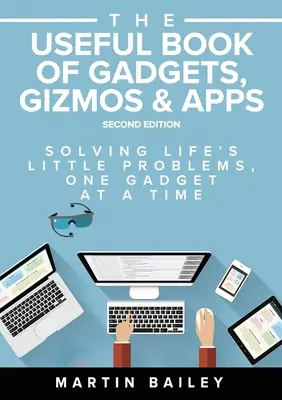 THE
USEFUL BOOK OF GADGETS, GIZMOS & APPS
SECOND EDITION

SOLVING LIFE'S LITTLE PROBLEMS, ONE GADGET AT A TIME

MARTIN BAILEY